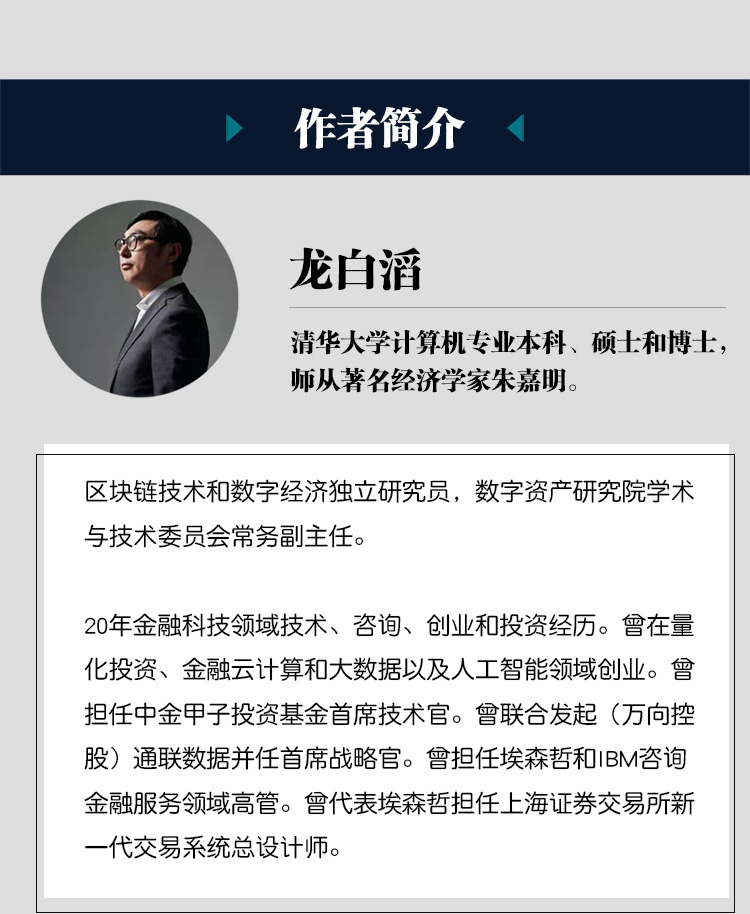 作者简介

龙白滔

清华大学计算机专业本科、硕士和博士，师从著名经济学家朱嘉明。

区块链技术和数字经济独立研究员，数字资产研究院学术与技术委员会常务副主任。

20年金融科技领域技术、咨询、创业和投资经历。曾在量化投资、金融云计算和大数据以及人工智能领域创业。曾担任中金甲子投资基金首席技术官。曾联合发起（万向控股）通联数据并任首席战略官。曾担任埃森哲和IBM咨询金融服务领域高管。曾代表埃森哲担任上海证券交易所新一代交易系统总设计师。